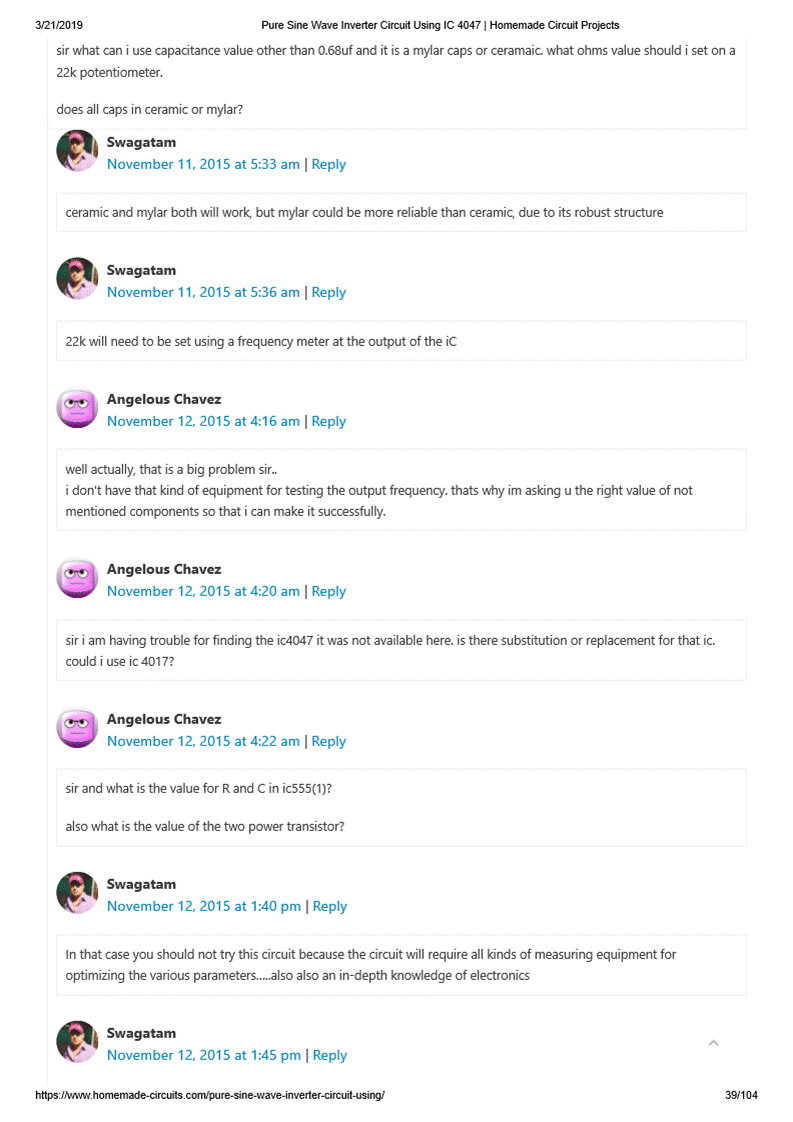 3/21/2019 Pure Sine Wave Inverter Circuit Using IC 4047 | Homemade Circuit Projects

sir what can i use capacitance value other than 0.68uf and it is a mylar caps or ceramaic. what ohms value should i set on a 22k potentiometer.

does all caps in ceramic or mylar?

Swagatam
November 11, 2015 at 5:33 am | Reply

ceramic and mylar both will work, but mylar could be more reliable than ceramic, due to its robust structure

Swagatam
November 11, 2015 at 5:36 am | Reply

22k will need to be set using a frequency meter at the output of the iC

Angelous Chavez
November 12, 2015 at 4:16 am | Reply

well actually, that is a big problem sir..
i don't have that kind of equipment for testing the output frequency. thats why im asking u the right value of not mentioned components so that i can make it successfully.

Angelous Chavez
November 12, 2015 at 4:20 am | Reply

sir i am having trouble for finding the ic4047 it was not available here. is there substitution or replacement for that ic. could i use ic 4017?

Angelous Chavez
November 12, 2015 at 4:22 am | Reply

sir and what is the value for R and C in ic555(1)?

also what is the value of the two power transistor?

Swagatam
November 12, 2015 at 1:40 pm | Reply

In that case you should not try this circuit because the circuit will require all kinds of measuring equipment for optimizing the various parameters.....also also an in-depth knowledge of electronics

Swagatam
November 12, 2015 at 1:45 pm | Reply

https://www.homemade-circuits.com/pure-sine-wave-inverter-circuit-using/ 39/104